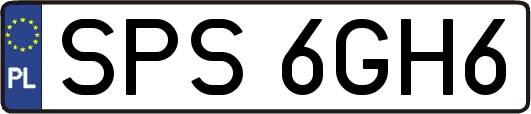 PL
SPS 6GH6